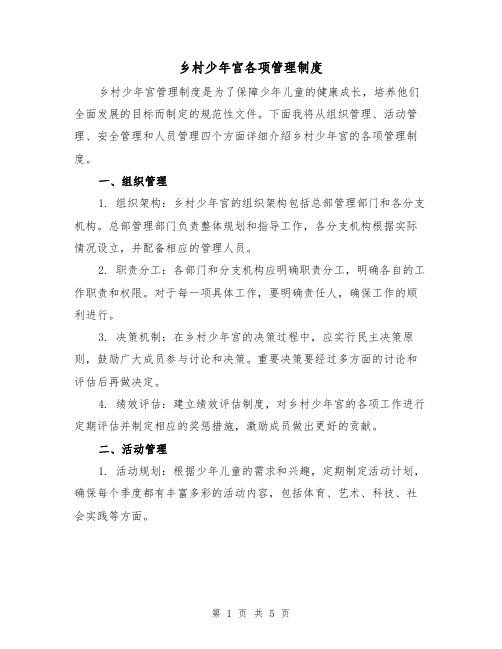 乡村少年宫各项管理制度

乡村少年宫管理制度是为了保障少年儿童的健康成长，培养他们全面发展的目标而制定的规范性文件。下面我将从组织管理、活动管理、安全管理和人员管理四个方面详细介绍乡村少年宫的各项管理制度。

一、组织管理

1. 组织架构：乡村少年宫的组织架构包括总部管理部门和各分支机构。总部管理部门负责整体规划和指导工作，各分支机构根据实际情况设立，并配备相应的管理人员。

2. 职责分工：各部门和分支机构应明确职责分工，明确各自的工作职责和权限。对于每一项具体工作，要明确责任人，确保工作的顺利进行。

3. 决策机制：在乡村少年宫的决策过程中，应实行民主决策原则，鼓励广大成员参与讨论和决策。重要决策要经过多方面的讨论和评估后再做决定。

4. 绩效评估：建立绩效评估制度，对乡村少年宫的各项工作进行定期评估并制定相应的奖惩措施，激励成员做出更好的贡献。

二、活动管理

1. 活动规划：根据少年儿童的需求和兴趣，定期制定活动计划，确保每个季度都有丰富多彩的活动内容，包括体育、艺术、科技、社会实践等方面。

第 1 页 共 5 页